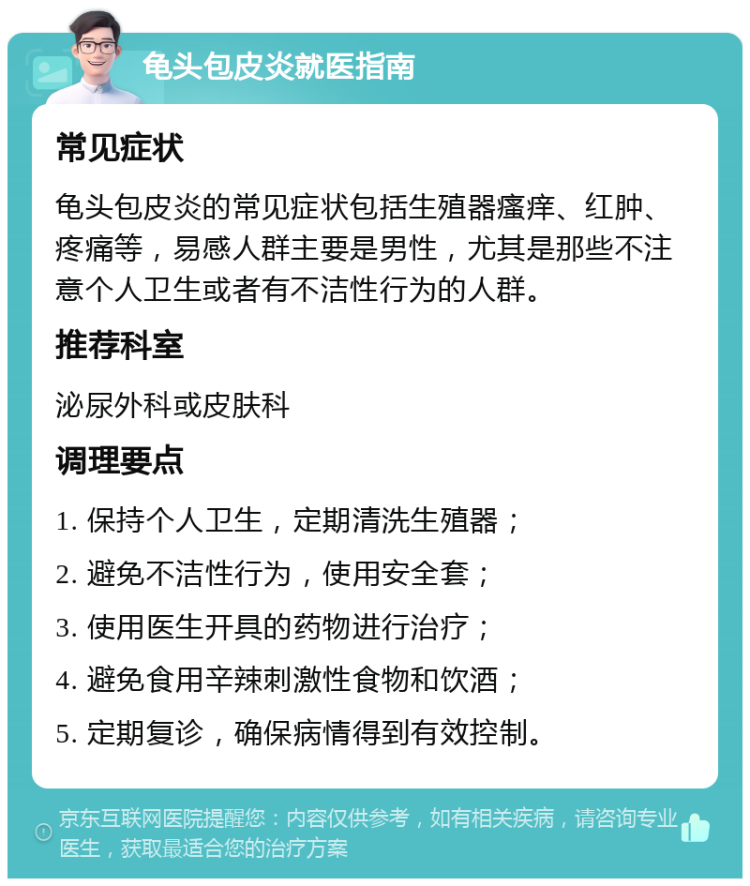 龟头包皮炎就医指南

常见症状

龟头包皮炎的常见症状包括生殖器瘙痒、红肿、疼痛等，易感人群主要是男性，尤其是那些不注意个人卫生或者有不洁性行为的人群。

推荐科室

泌尿外科或皮肤科

调理要点

1. 保持个人卫生，定期清洗生殖器；

2. 避免不洁性行为，使用安全套；

3. 使用医生开具的药物进行治疗；

4. 避免食用辛辣刺激性食物和饮酒；

5. 定期复诊，确保病情得到有效控制。

京东互联网医院提醒您：内容仅供参考，如有相关疾病，请咨询专业医生，获取最适合您的治疗方案